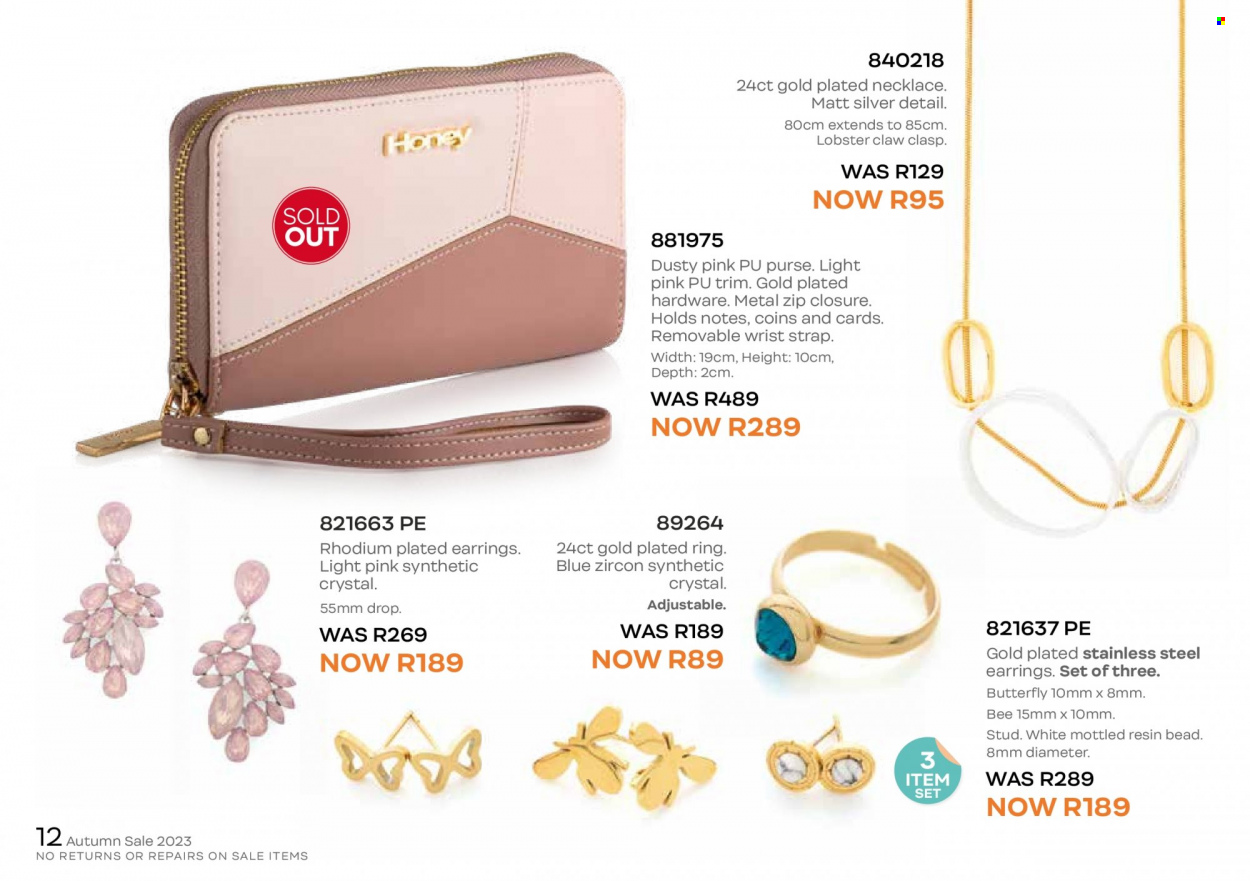 Honey

SOLD OUT

840218
24ct gold plated necklace. Matt silver detail.
80cm extends to 85cm. Lobster claw clasp.
WAS R129
NOW R95

881975
Dusty pink PU purse. Light pink PU trim. Gold plated hardware. Metal zip closure. Holds notes, coins and cards. Removable wrist strap.
Width: 19cm, Height: 10cm, Depth: 2cm.
WAS R489
NOW R289

821663 PE
Rhodium plated earrings. Light pink synthetic crystal.
55mm drop.
WAS R269
NOW R189

89264
24ct gold plated ring. Blue zircon synthetic crystal.
Adjustable.
WAS R189
NOW R89

821637 PE
Gold plated stainless steel earrings. Set of three.
Butterfly 10mm x 8mm.
Bee 15mm x 10mm.
Stud. White mottled resin bead. 8mm diameter.
WAS R289
NOW R189

3 ITEM SET

12 Autumn Sale 2023
NO RETURNS OR REPAIRS ON SALE ITEMS